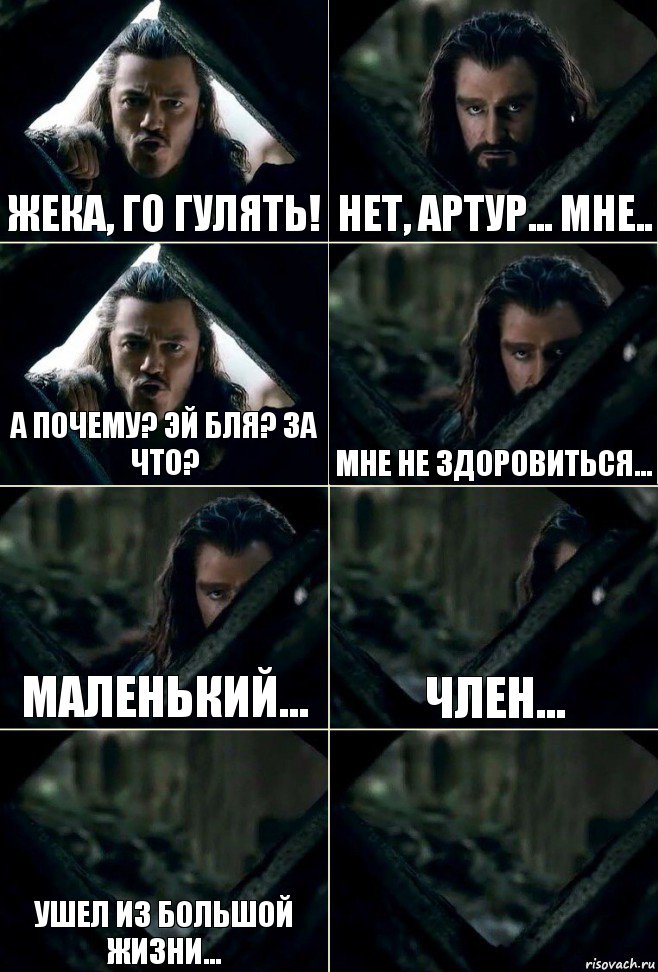 ЖЕКА, ГО ГУЛЯТЬ!

НЕТ, АРТУР... МНЕ..

А ПОЧЕМУ? ЭЙ БЛЯ? ЗА ЧТО?

МНЕ НЕ ЗДОРОВИТЬСЯ...

МАЛЕНЬКИЙ...

ЧЛЕН...

УШЕЛ ИЗ БОЛЬШОЙ ЖИЗНИ...

risovach.ru